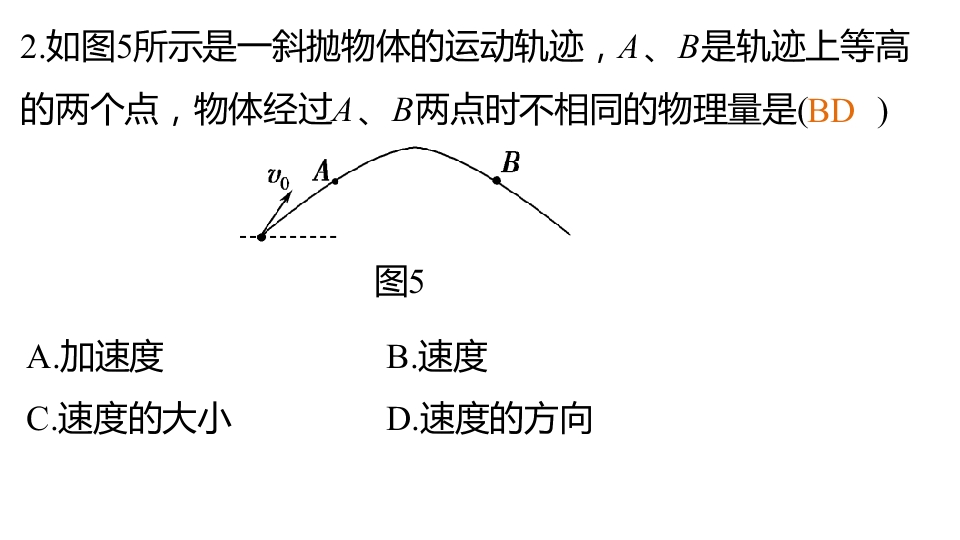 2.如图5所示是一斜抛物体的运动轨迹，A、B是轨迹上等高的两个点，物体经过A、B两点时不相同的物理量是(BD )

$v_0$
A
B

图5

A.加速度 B.速度

C.速度的大小 D.速度的方向